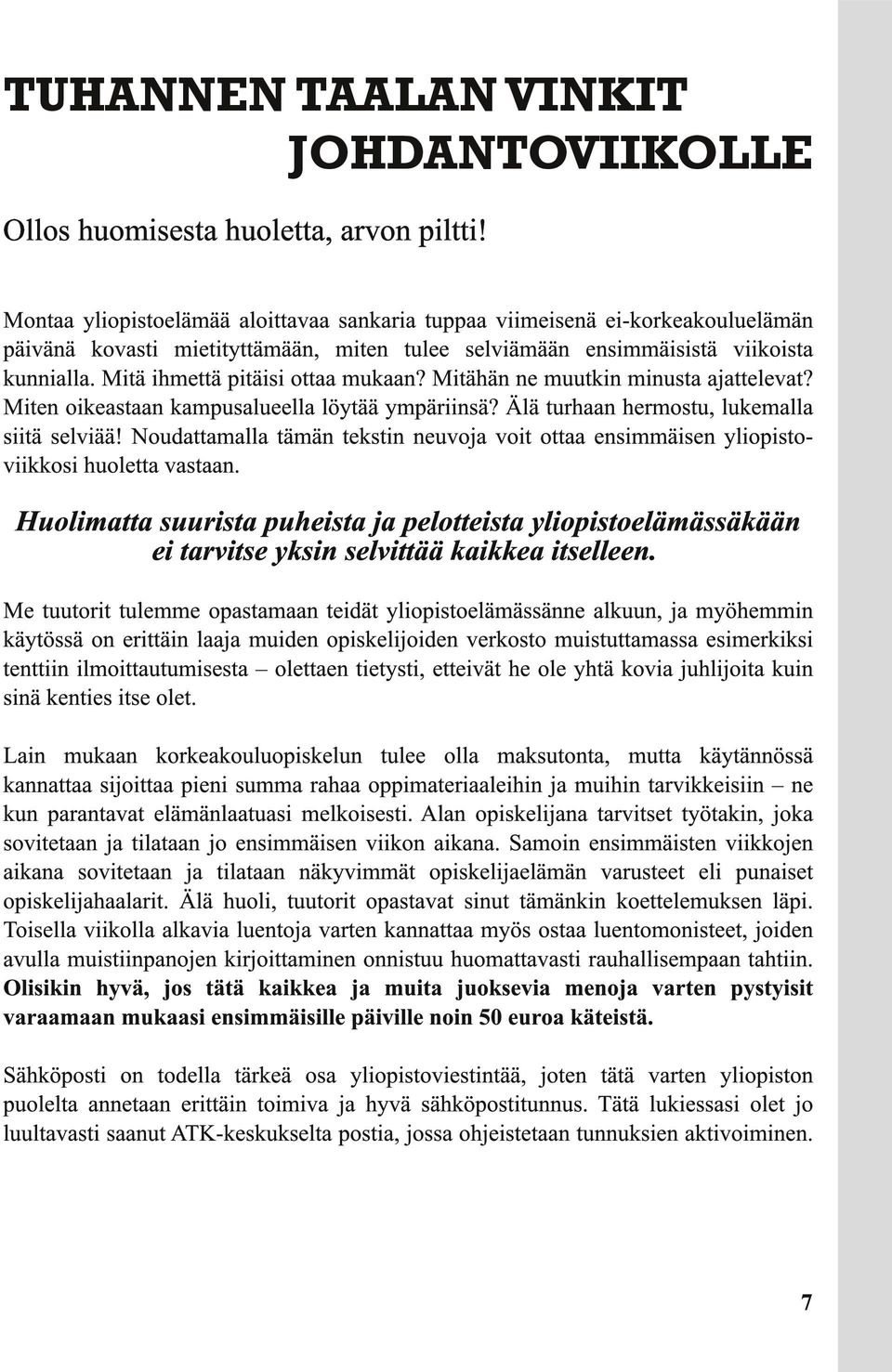 TUHANNEN TAALAN VINKIT JOHDANTOVIIKOLLE

Ollos huomisesta huoletta, arvon piltti!

Montaa yliopistoelämää aloittavaa sankaria tuppaa viimeisenä ei-korkeakouluelämän päivänä kovasti mietityttämään, miten tulee selviämään ensimmäisistä viikoista kunnialla. Mitä ihmettä pitäisi ottaa mukaan? Mitähän ne muutkin minusta ajattelevat? Miten oikeastaan kampusalueella löytää ympäriinsä? Älä turhaan hermostu, lukemalla siitä selviää! Noudattamalla tämän tekstin neuvoja voit ottaa ensimmäisen yliopistoviikkosi huoletta vastaan.

Huolimatta suurista puheista ja pelotteista yliopistoelämässäkään ei tarvitse yksin selvittää kaikkea itselleen.

Me tuutorit tulemme opastamaan teidät yliopistoelämässänne alkuun, ja myöhemmin käytössä on erittäin laaja muiden opiskelijoiden verkosto muistuttamassa esimerkiksi tenttiin ilmoittautumisesta – olettaen tietysti, etteivät he ole yhtä kovia juhlijoita kuin sinä kenties itse olet.

Lain mukaan korkeakouluopiskelun tulee olla maksutonta, mutta käytännössä kannattaa sijoittaa pieni summa rahaa oppimateriaaleihin ja muihin tarvikkeisiin – ne kun parantavat elämänlaatuasi melkoisesti. Alan opiskelijana tarvitset työtakin, joka sovitetaan ja tilataan jo ensimmäisen viikon aikana. Samoin ensimmäisten viikkojen aikana sovitetaan ja tilataan näkyvimmät opiskelijaelämän varusteet eli punaiset opiskelijahaalarit. Älä huoli, tuutorit opastavat sinut tämänkin koettelemuksen läpi. Toisella viikolla alkavia luentoja varten kannattaa myös ostaa luentomonisteet, joiden avulla muistiinpanojen kirjoittaminen onnistuu huomattavasti rauhallisempaan tahtiin. Olisikin hyvä, jos tätä kaikkea ja muita juoksevia menoja varten pystyisit varaamaan mukaasi ensimmäisille päiville noin 50 euroa käteistä.

Sähköposti on todella tärkeä osa yliopistoviestintää, joten tätä varten yliopiston puolelta annetaan erittäin toimiva ja hyvä sähköpostitunnus. Tätä lukiessasi olet jo luultavasti saanut ATK-keskukselta postia, jossa ohjeistetaan tunnuksien aktivoiminen.

7